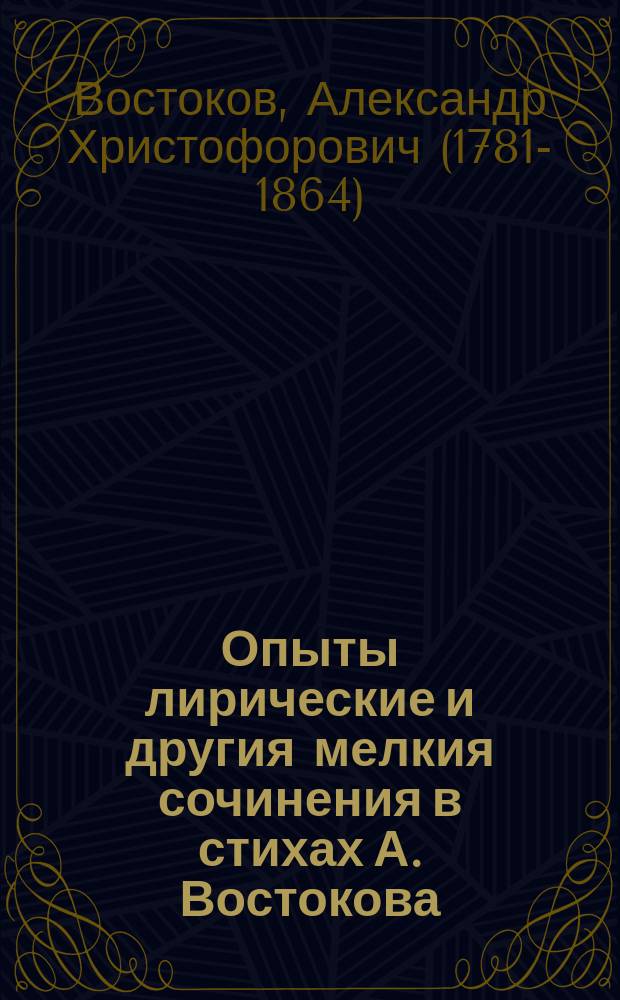 Востоков, Александр Христофорович (1781-1864)

Опыты лирические и другия мелкия сочинения в стихах А. Востокова